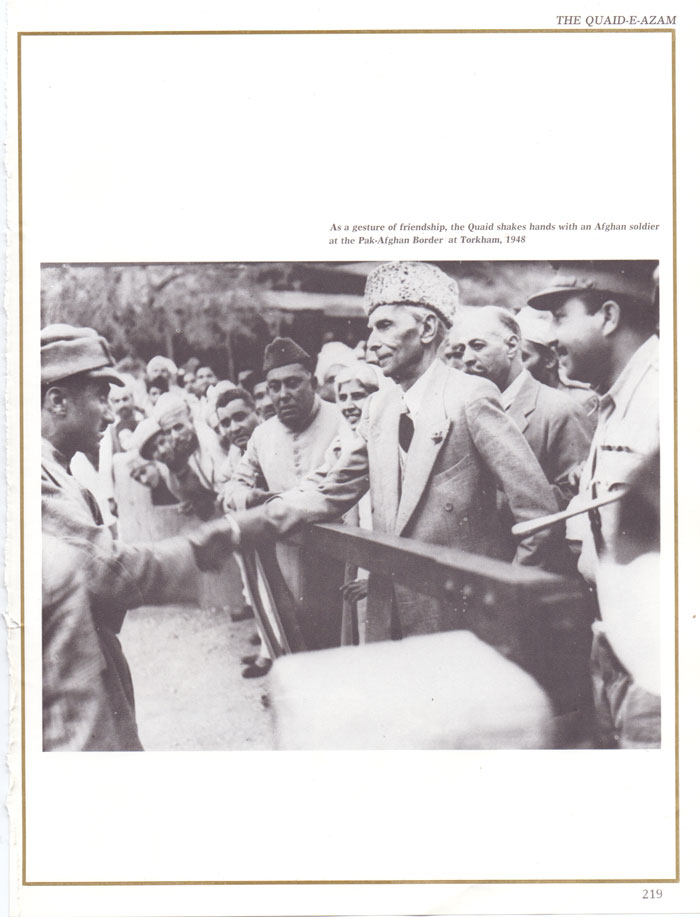 THE QUAID-E-AZAM

As a gesture of friendship, the Quaid shakes hands with an Afghan soldier at the Pak-Afghan Border at Torkham, 1948

219